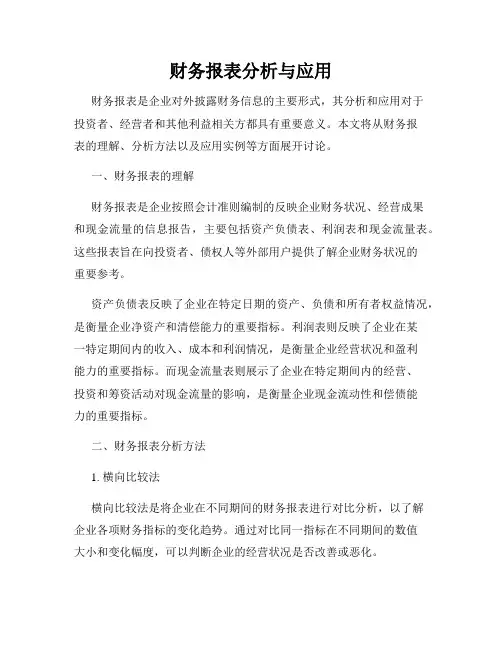 财务报表分析与应用

财务报表是企业对外披露财务信息的主要形式，其分析和应用对于投资者、经营者和其他利益相关方都具有重要意义。本文将从财务报表的理解、分析方法以及应用实例等方面展开讨论。

一、财务报表的理解

财务报表是企业按照会计准则编制的反映企业财务状况、经营成果和现金流量的信息报告，主要包括资产负债表、利润表和现金流量表。这些报表旨在向投资者、债权人等外部用户提供了解企业财务状况的重要参考。

资产负债表反映了企业在特定日期的资产、负债和所有者权益情况，是衡量企业净资产和清偿能力的重要指标。利润表则反映了企业在某一特定期间内的收入、成本和利润情况，是衡量企业经营状况和盈利能力的重要指标。而现金流量表则展示了企业在特定期间内的经营、投资和筹资活动对现金流量的影响，是衡量企业现金流动性和偿债能力的重要指标。

二、财务报表分析方法

1. 横向比较法

横向比较法是将企业在不同期间的财务报表进行对比分析，以了解企业各项财务指标的变化趋势。通过对比同一指标在不同期间的数值大小和变化幅度，可以判断企业的经营状况是否改善或恶化。